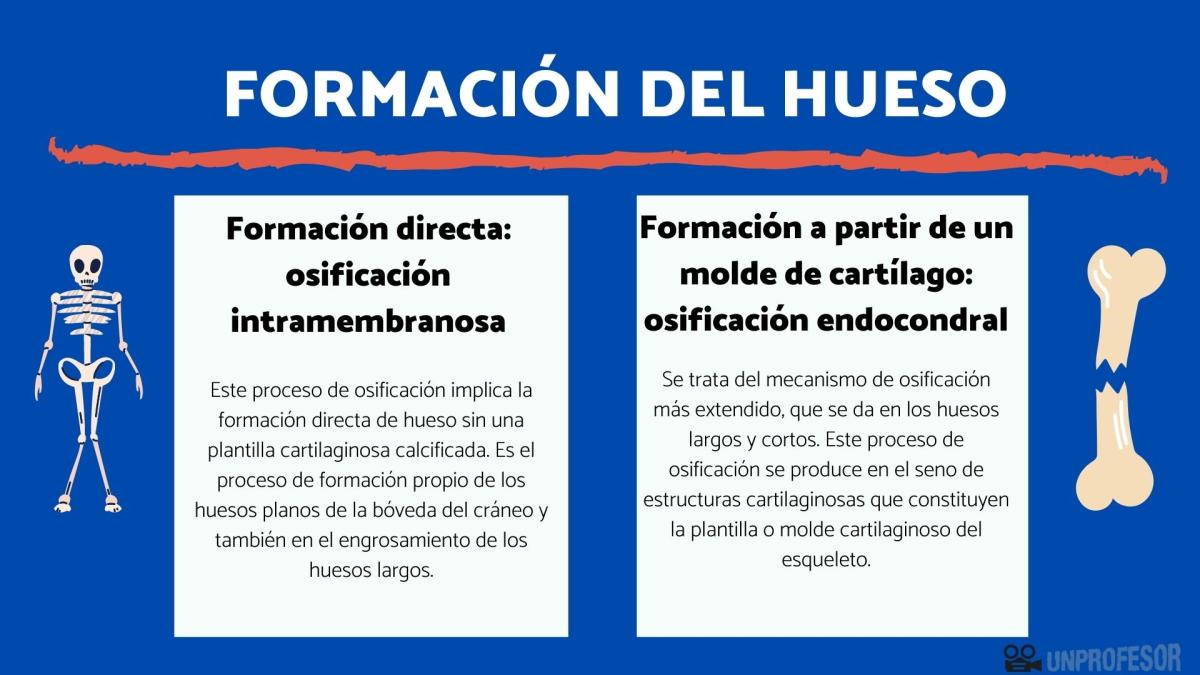 FORMACIÓN DEL HUESO

Formación directa: osificación intramembranosa

Este proceso de osificación implica la formación directa de hueso sin una plantilla cartilaginosa calcificada. Es el proceso de formación propio de los huesos planos de la bóveda del cráneo y también en el engrosamiento de los huesos largos.

Formación a partir de un molde de cartílago: osificación endocondral

Se trata del mecanismo de osificación más extendido, que se da en los huesos largos y cortos. Este proceso de osificación se produce en el seno de estructuras cartilaginosas que constituyen la plantilla o molde cartilaginoso del esqueleto.

UNPROFESOR